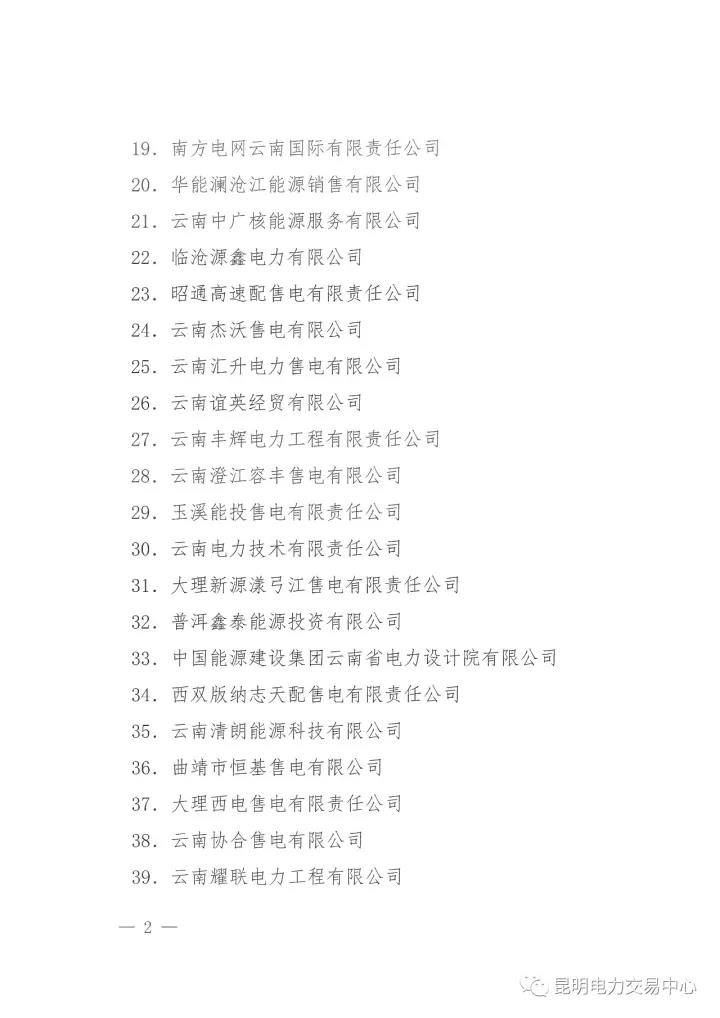 19. 南方电网云南国际有限责任公司

20. 华能澜沧江能源销售有限公司

21. 云南中广核能源服务有限公司

22. 临沧源鑫电力有限公司

23. 昭通高速配售电有限责任公司

24. 云南杰沃售电有限公司

25. 云南汇升电力售电有限公司

26. 云南谊英经贸有限公司

27. 云南丰辉电力工程有限责任公司

28. 云南澄江容丰售电有限公司

29. 玉溪能投售电有限责任公司

30. 云南电力技术有限责任公司

31. 大理新源漾弓江售电有限责任公司

32. 普洱鑫泰能源投资有限公司

33. 中国能源建设集团云南省电力设计院有限公司

34. 西双版纳志天配售电有限责任公司

35. 云南清朗能源科技有限公司

36. 曲靖市恒基售电有限公司

37. 大理西电售电有限责任公司

38. 云南协合售电有限公司

39. 云南耀联电力工程有限公司

— 2 —

昆明电力交易中心